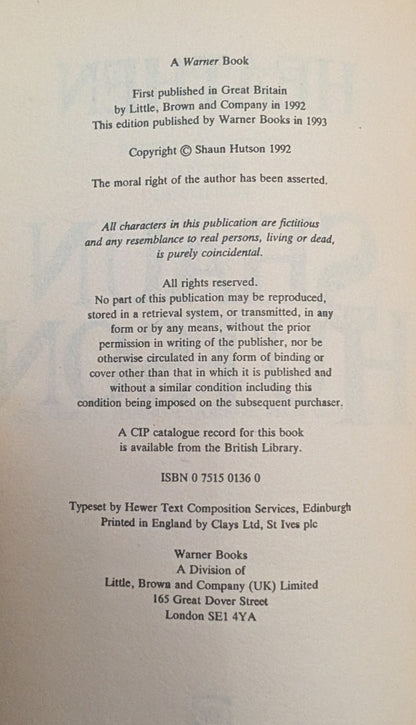 A Warner Book

First published in Great Britain
by Little, Brown and Company in 1992
This edition published by Warner Books in 1993

Copyright © Shaun Hutson 1992

The moral right of the author has been asserted.

All characters in this publication are fictitious and any resemblance to real persons, living or dead, is purely coincidental.

All rights reserved.
No part of this publication may be reproduced, stored in a retrieval system, or transmitted, in any form or by any means, without the prior permission in writing of the publisher, nor be otherwise circulated in any form of binding or cover other than that in which it is published and without a similar condition including this condition being imposed on the subsequent purchaser.

A CIP catalogue record for this book is available from the British Library.

ISBN 0 7515 0136 0

Typeset by Hewer Text Composition Services, Edinburgh
Printed in England by Clays Ltd, St Ives plc

Warner Books
A Division of
Little, Brown and Company (UK) Limited
165 Great Dover Street
London SE1 4YA